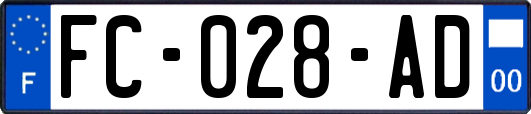 F

FC-028-AD

00